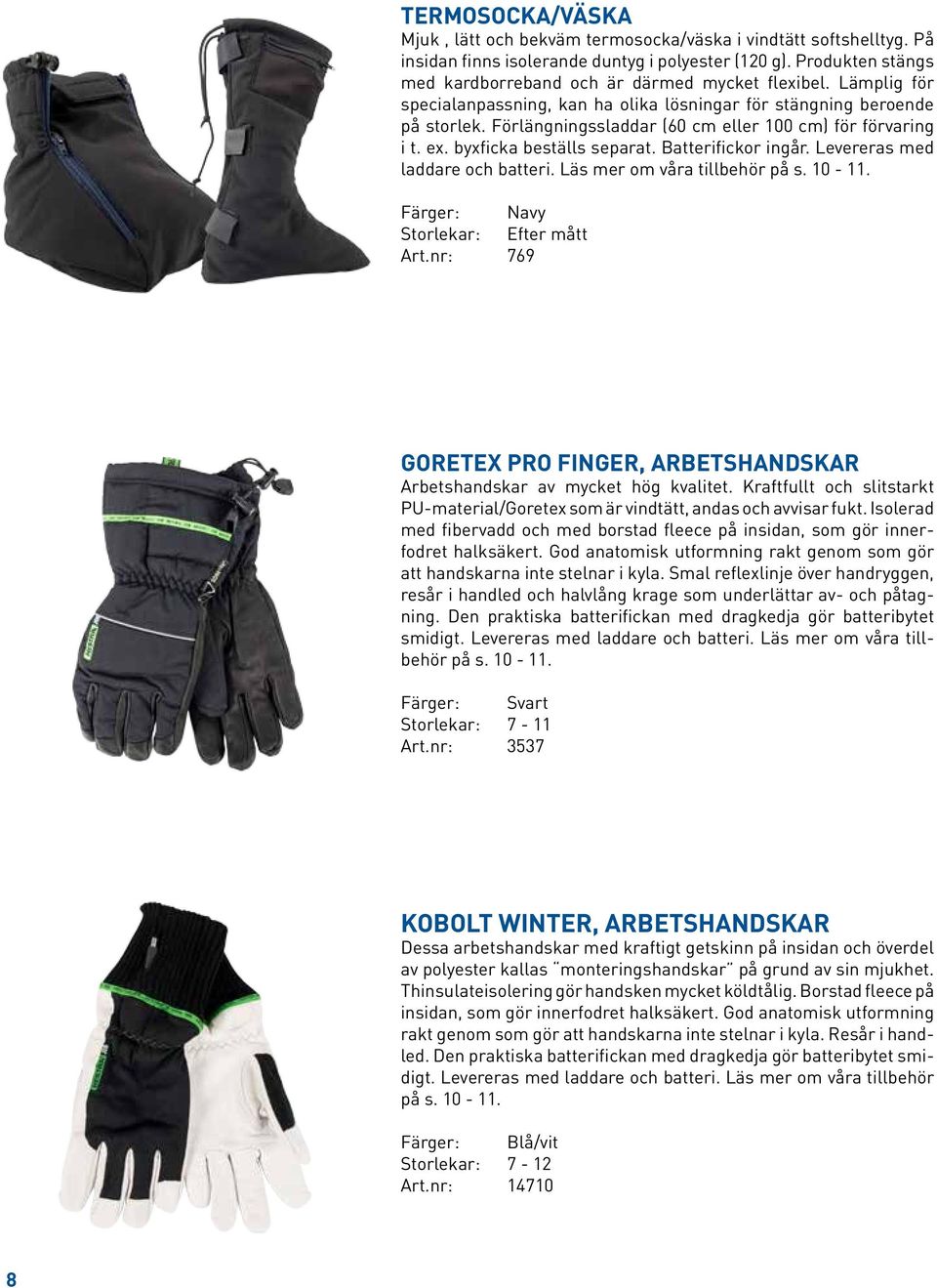 TERMOSOCKA/VÄSKA
Mjuk , lätt och bekväm termosocka/väska i vindtätt softshelltyg. På insidan finns isolerande duntyg i polyester (120 g). Produkten stängs med kardborreband och är därmed mycket flexibel. Lämplig för specialanpassning, kan ha olika lösningar för stängning beroende på storlek. Förlängningssladdar (60 cm eller 100 cm) för förvaring i t. ex. byxficka beställs separat. Batterifickor ingår. Levereras med laddare och batteri. Läs mer om våra tillbehör på s. 10 - 11.

Färger: Navy
Storlekar: Efter mått
Art.nr: 769

GORETEX PRO FINGER, ARBETSHANDSKAR
Arbetshandskar av mycket hög kvalitet. Kraftfullt och slitstarkt PU-material/Goretex som är vindtätt, andas och avvisar fukt. Isolerad med fibervadd och med borstad fleece på insidan, som gör innerfodret halksäkert. God anatomisk utformning rakt genom som gör att handskarna inte stelnar i kyla. Smal reflexlinje över handryggen, resår i handled och halvlång krage som underlättar av- och påtagning. Den praktiska batterifickan med dragkedja gör batteribytet smidigt. Levereras med laddare och batteri. Läs mer om våra tillbehör på s. 10 - 11.

Färger: Svart
Storlekar: 7 - 11
Art.nr: 3537

KOBOLT WINTER, ARBETSHANDSKAR
Dessa arbetshandskar med kraftigt getskinn på insidan och överdel av polyester kallas "monteringshandskar" på grund av sin mjukhet. Thinsulateisolering gör handsken mycket köldtålig. Borstad fleece på insidan, som gör innerfodret halksäkert. God anatomisk utformning rakt genom som gör att handskarna inte stelnar i kyla. Resår i handled. Den praktiska batterifickan med dragkedja gör batteribytet smidigt. Levereras med laddare och batteri. Läs mer om våra tillbehör på s. 10 - 11.

Färger: Blå/vit
Storlekar: 7 - 12
Art.nr: 14710

8